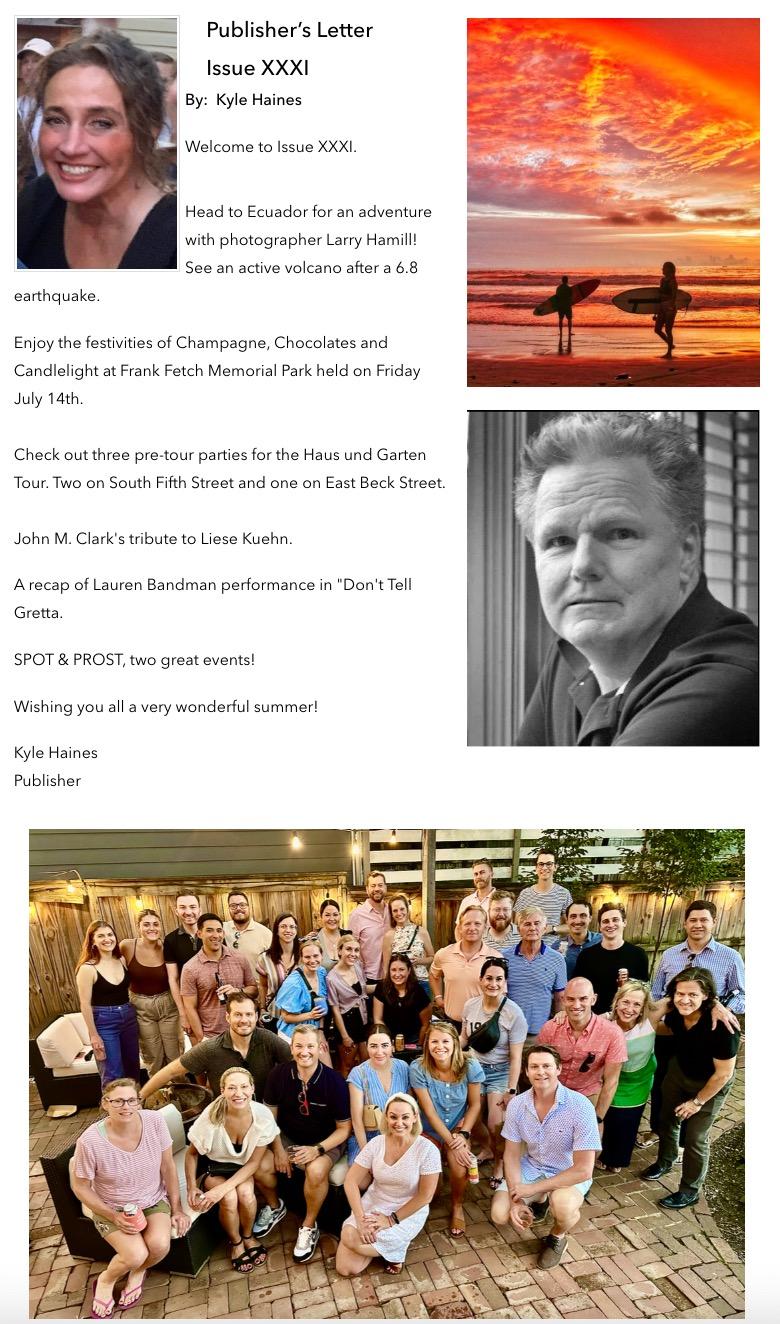 Publisher's Letter

Issue XXXI

By: Kyle Haines

Welcome to Issue XXXI.

Head to Ecuador for an adventure with photographer Larry Hamill! See an active volcano after a 6.8 earthquake.

Enjoy the festivities of Champagne, Chocolates and Candlelight at Frank Fetch Memorial Park held on Friday July 14th.

Check out three pre-tour parties for the Haus und Garten Tour. Two on South Fifth Street and one on East Beck Street.

John M. Clark's tribute to Liese Kuehn.

A recap of Lauren Bandman performance in "Don't Tell Gretta.

SPOT & PROST, two great events!

Wishing you all a very wonderful summer!

Kyle Haines
Publisher